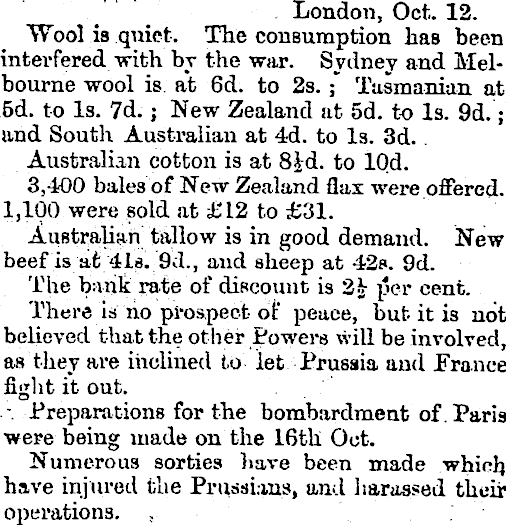 London, Oct. 12.

Wool is quiet. The consumption has been interfered with by the war. Sydney and Melbourne wool is at 6d. to 2s.; Tasmanian at 5d. to 1s. 7d.; New Zealand at 5d. to 1s. 9d.; and South Australian at 4d. to 1s. 3d.

Australian cotton is at $8\frac{1}{2}$d. to 10d.

3,400 bales of New Zealand flax were offered. 1,100 were sold at £12 to £31.

Australian tallow is in good demand. New beef is at 41s. 9d., and sheep at 42s. 9d.

The bank rate of discount is $2\frac{1}{2}$ per cent.

There is no prospect of peace, but it is not believed that the other Powers will be involved, as they are inclined to let Prussia and France fight it out.

Preparations for the bombardment of Paris were being made on the 16th Oct.

Numerous sorties have been made which have injured the Prussians, and harassed their operations.